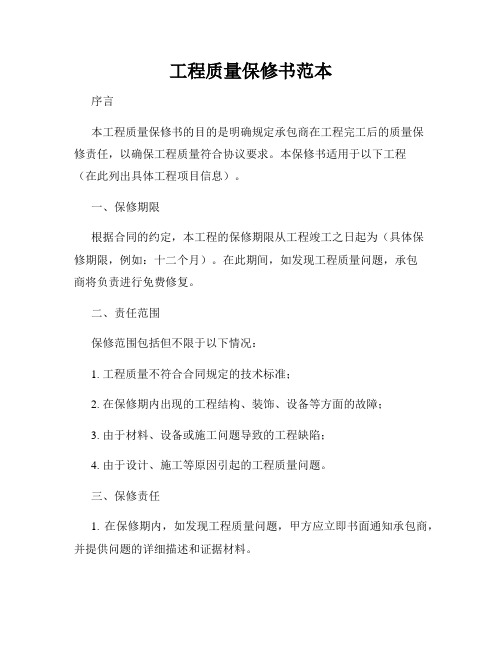 工程质量保修书范本

序言

本工程质量保修书的目的是明确规定承包商在工程完工后的质量保修责任，以确保工程质量符合协议要求。本保修书适用于以下工程（在此列出具体工程项目信息）。

一、保修期限

根据合同的约定，本工程的保修期限从工程竣工之日起为（具体保修期限，例如：十二个月）。在此期间，如发现工程质量问题，承包商将负责进行免费修复。

二、责任范围

保修范围包括但不限于以下情况：

1. 工程质量不符合合同规定的技术标准；

2. 在保修期内出现的工程结构、装饰、设备等方面的故障；

3. 由于材料、设备或施工问题导致的工程缺陷；

4. 由于设计、施工等原因引起的工程质量问题。

三、保修责任

1. 在保修期内，如发现工程质量问题，甲方应立即书面通知承包商，并提供问题的详细描述和证据材料。